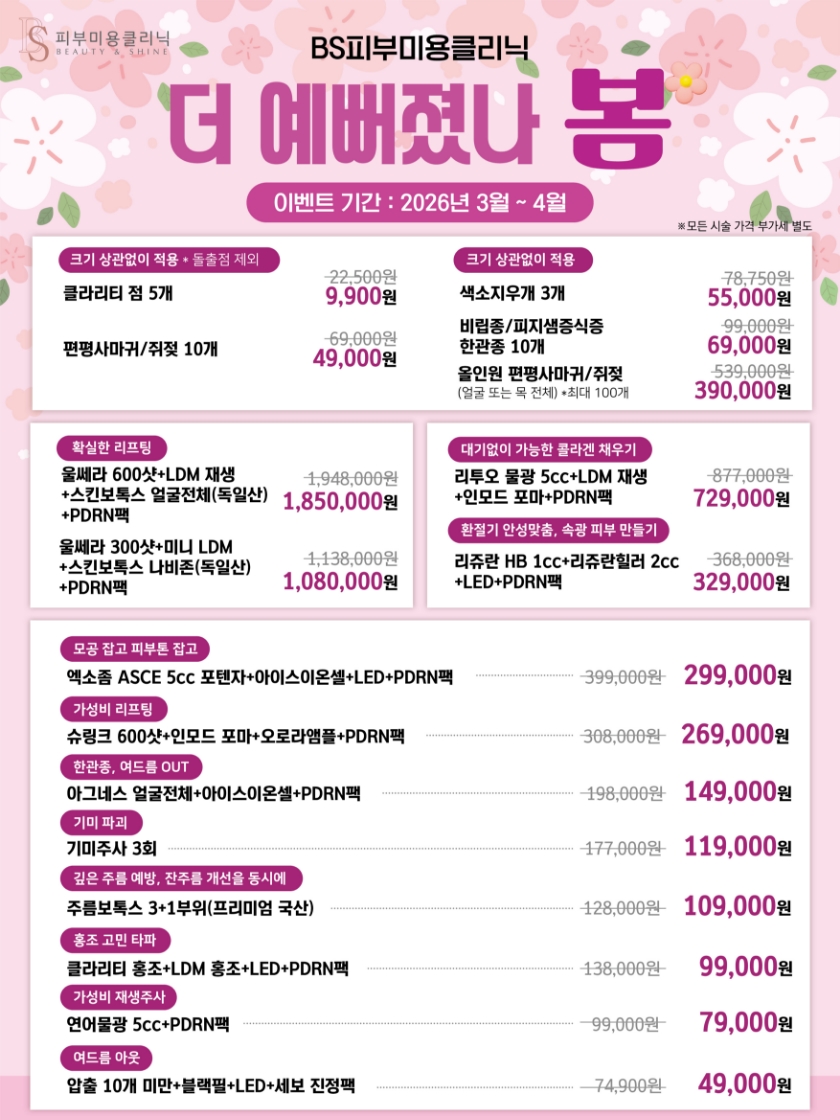 BS 피부미용클리닉 BEAUTY & SHINE

BS피부미용클리닉

더 예뻐졌나 봄

이벤트 기간 : 2026년 3월 ~ 4월

※모든 시술 가격 부가세 별도

크기 상관없이 적용 * 돌출점 제외

클라리티 점 5개 22,500원 9,900원

편평사마귀/쥐젖 10개 69,000원 49,000원

크기 상관없이 적용

색소지우개 3개 78,750원 55,000원

비립종/피지샘증식증 한관종 10개 99,000원 69,000원

올인원 편평사마귀/쥐젖 (얼굴 또는 목 전체) *최대 100개 539,000원 390,000원

확실한 리프팅

울쎄라 600샷+LDM 재생 +스킨보톡스 얼굴전체(독일산) +PDRN팩 1,948,000원 1,850,000원

울쎄라 300샷+미니 LDM +스킨보톡스 나비존(독일산) +PDRN팩 1,138,000원 1,080,000원

대기없이 가능한 콜라겐 채우기

리투오 물광 5cc+LDM 재생 +인모드 포마+PDRN팩 877,000원 729,000원

환절기 안성맞춤, 속광 피부 만들기

리쥬란 HB 1cc+리쥬란힐러 2cc +LED+PDRN팩 368,000원 329,000원

모공 잡고 피부톤 잡고

엑소좀 ASCE 5cc 포텐자+아이스이온셀+LED+PDRN팩 399,000원 299,000원

가성비 리프팅

슈링크 600샷+인모드 포마+오로라앰플+PDRN팩 308,000원 269,000원

한관종, 여드름 OUT

아그네스 얼굴전체+아이스이온셀+PDRN팩 198,000원 149,000원

기미 파괴

기미주사 3회 177,000원 119,000원

깊은 주름 예방, 잔주름 개선을 동시에

주름보톡스 3+1부위(프리미엄 국산) 128,000원 109,000원

홍조 고민 타파

클라리티 홍조+LDM 홍조+LED+PDRN팩 138,000원 99,000원

가성비 재생주사

연어물광 5cc+PDRN팩 99,000원 79,000원

여드름 아웃

압출 10개 미만+블랙필+LED+세보 진정팩 74,900원 49,000원